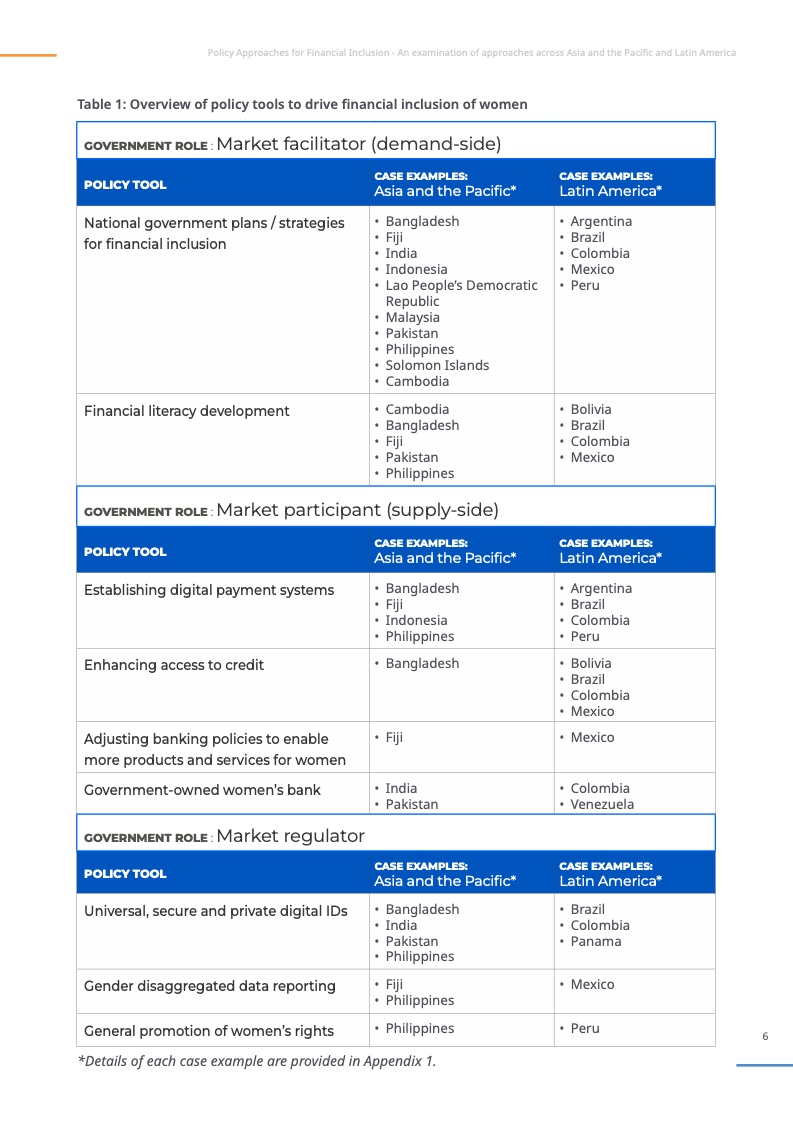 Policy Approaches for Financial Inclusion - An examination of approaches across Asia and the Pacific and Latin America

Table 1: Overview of policy tools to drive financial inclusion of women

GOVERNMENT ROLE : Market facilitator (demand-side)

| POLICY TOOL | CASE EXAMPLES: Asia and the Pacific* | CASE EXAMPLES: Latin America* |
|---|---|---|
| National government plans / strategies for financial inclusion | • Bangladesh • Fiji • India • Indonesia • Lao People's Democratic Republic • Malaysia • Pakistan • Philippines • Solomon Islands • Cambodia | • Argentina • Brazil • Colombia • Mexico • Peru |
| Financial literacy development | • Cambodia • Bangladesh • Fiji • Pakistan • Philippines | • Bolivia • Brazil • Colombia • Mexico |

GOVERNMENT ROLE : Market participant (supply-side)

| POLICY TOOL | CASE EXAMPLES: Asia and the Pacific* | CASE EXAMPLES: Latin America* |
|---|---|---|
| Establishing digital payment systems | • Bangladesh • Fiji • Indonesia • Philippines | • Argentina • Brazil • Colombia • Peru |
| Enhancing access to credit | • Bangladesh | • Bolivia • Brazil • Colombia • Mexico |
| Adjusting banking policies to enable more products and services for women | • Fiji | • Mexico |
| Government-owned women's bank | • India • Pakistan | • Colombia • Venezuela |

GOVERNMENT ROLE : Market regulator

| POLICY TOOL | CASE EXAMPLES: Asia and the Pacific* | CASE EXAMPLES: Latin America* |
|---|---|---|
| Universal, secure and private digital IDs | • Bangladesh • India • Pakistan • Philippines | • Brazil • Colombia • Panama |
| Gender disaggregated data reporting | • Fiji • Philippines | • Mexico |
| General promotion of women's rights | • Philippines | • Peru |

*Details of each case example are provided in Appendix 1.

6